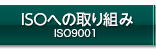 ISOへの取り組み
ISO9001